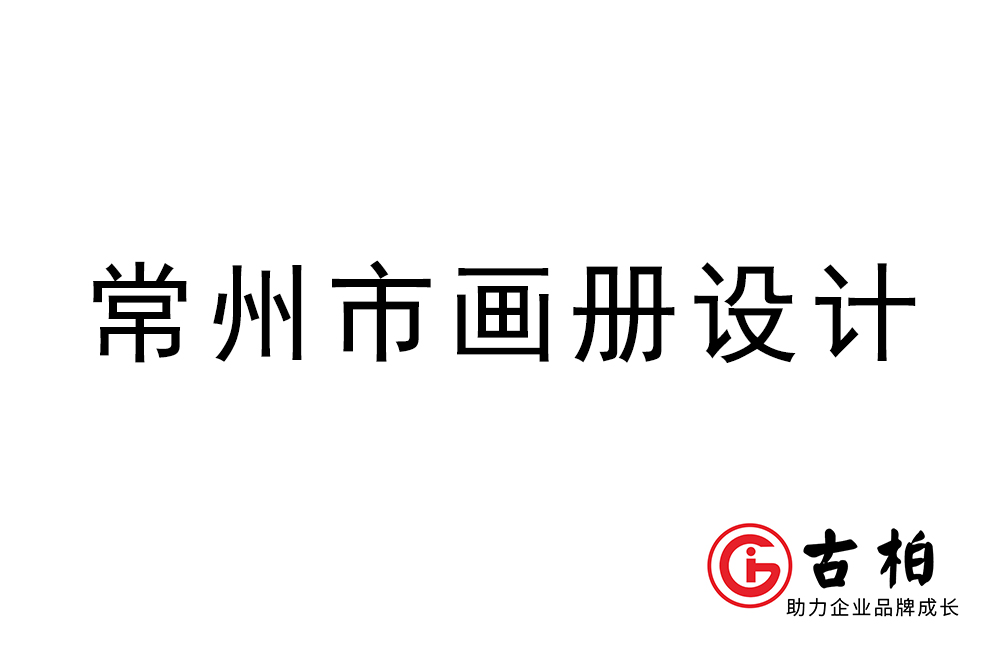 常州市画册设计

古柏
助力企业品牌成长